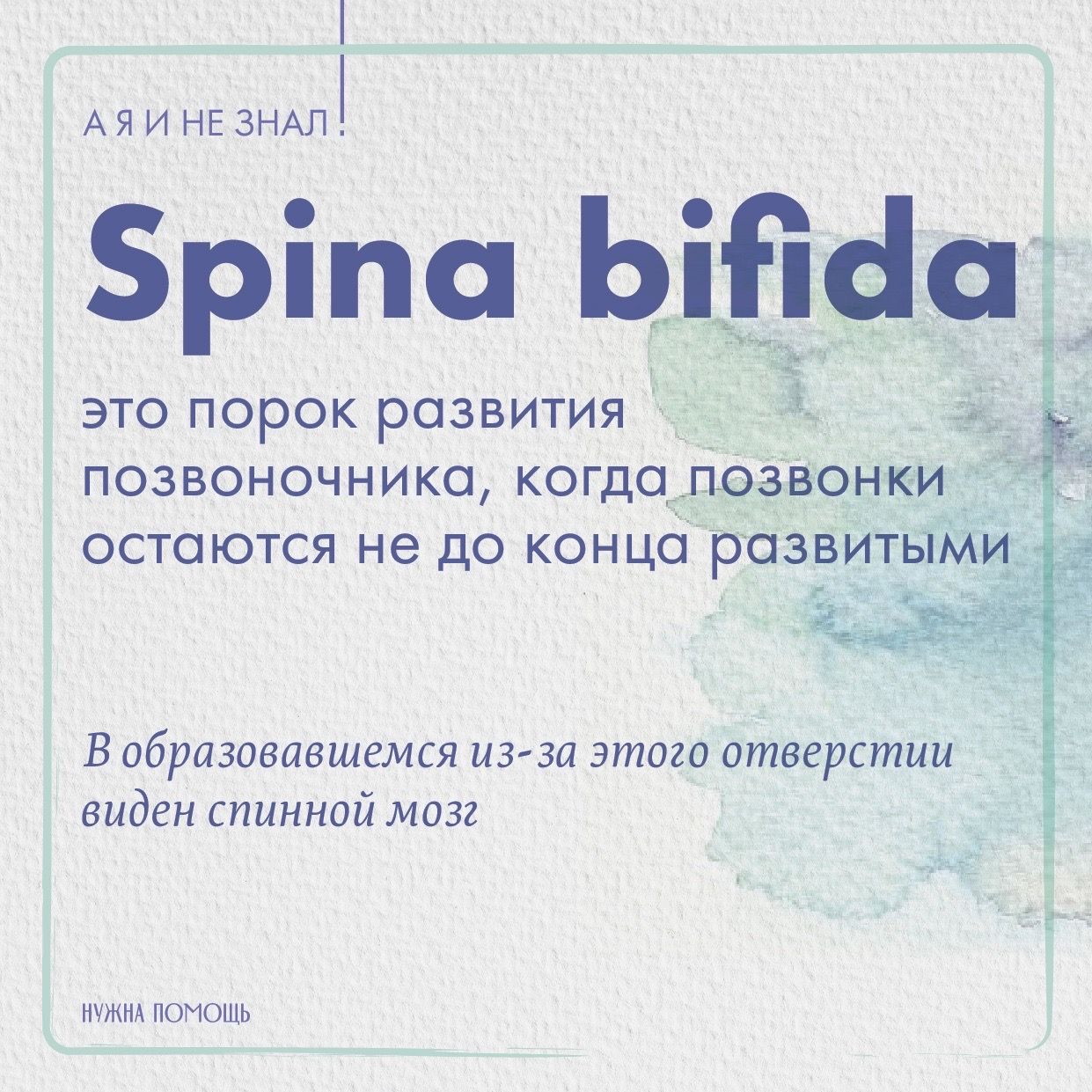 А Я И НЕ ЗНАЛ!

Spina bifida

это порок развития позвоночника, когда позвонки остаются не до конца развитыми

В образовавшемся из-за этого отверстии виден спинной мозг

НУЖНА ПОМОЩЬ